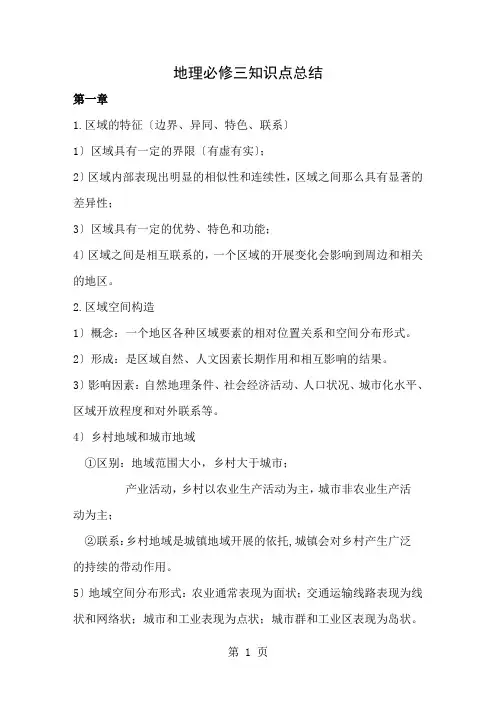 地理必修三知识点总结

第一章

1.区域的特征〔边界、异同、特色、联系〕

1〕区域具有一定的界限〔有虚有实〕;

2〕区域内部表现出明显的相似性和连续性,区域之间那么具有显著的差异性;

3〕区域具有一定的优势、特色和功能;

4〕区域之间是相互联系的,一个区域的开展变化会影响到周边和相关的地区。

2.区域空间构造

1〕概念:一个地区各种区域要素的相对位置关系和空间分布形式。

2〕形成:是区域自然、人文因素长期作用和相互影响的结果。

3〕影响因素:自然地理条件、社会经济活动、人口状况、城市化水平、区域开放程度和对外联系等。

4〕乡村地域和城市地域

①区别:地域范围大小,乡村大于城市;

产业活动,乡村以农业生产活动为主,城市非农业生产活动为主;

②联系:乡村地域是城镇地域开展的依托,城镇会对乡村产生广泛的持续的带动作用。

5〕地域空间分布形式:农业通常表现为面状;交通运输线路表现为线状和网络状;城市和工业表现为点状;城市群和工业区表现为岛状。

第 1 页